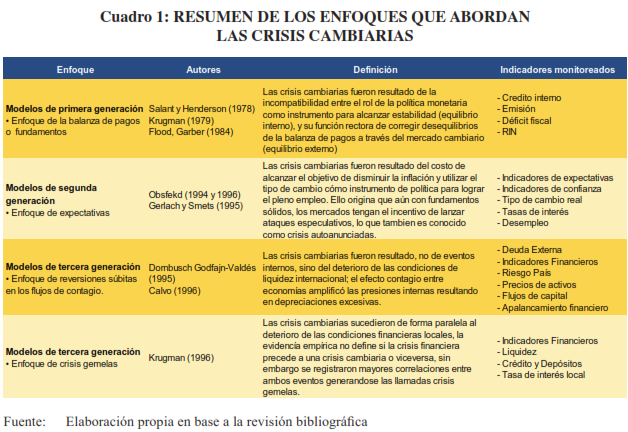 Cuadro 1: RESUMEN DE LOS ENFOQUES QUE ABORDAN LAS CRISIS CAMBIARIAS

| Enfoque | Autores | Definición | Indicadores monitoreados |
|---|---|---|---|
| **Modelos de primera generación** • Enfoque de la balanza de pagos o fundamentos | Salant y Henderson (1978) Krugman (1979) Flood, Garber (1984) | Las crisis cambiarias fueron resultado de la incompatibilidad entre el rol de la política monetaria como instrumento para alcanzar estabilidad (equilibrio interno), y su función rectora de corregir desequilibrios de la balanza de pagos a través del mercado cambiario (equilibrio externo) | - Credito interno - Emisión - Déficit fiscal - RIN |
| **Modelos de segunda generación** • Enfoque de expectativas | Obsfekd (1994 y 1996) Gerlach y Smets (1995) | Las crisis cambiarias fueron resultado del costo de alcanzar el objetivo de disminuir la inflación y utilizar el tipo de cambio cómo instrumento de política para lograr el pleno empleo. Ello origina que aún con fundamentos sólidos, los mercados tengan el incentivo de lanzar ataques especulativos, lo que tambien es conocido como crisis autoanunciadas. | - Indicadores de expectativas - Indicadores de confianza - Tipo de cambio real - Tasas de interés - Desempleo |
| **Modelos de tercera generación** • Enfoque de reversiones súbitas en los flujos de contagio. | Dornbusch Godfajn-Valdés (1995) Calvo (1996) | Las crisis cambiarias fueron resultado, no de eventos internos, sino del deterioro de las condiciones de liquidez internacional; el efecto contagio entre economías amplificó las presiones internas resultando en depreciaciones excesivas. | - Deuda Externa - Indicadores Financieros - Riesgo País - Precios de activos - Flujos de capital - Apalancamiento financiero |
| **Modelos de tercera generación** • Enfoque de crisis gemelas | Krugman (1996) | Las crisis cambiarias sucedieron de forma paralela al deterioro de las condiciones financieras locales, la evidencia empírica no define si la crisis financiera precede a una crisis cambiaria o viceversa, sin embargo se registraron mayores correlaciones entre ambos eventos generandose las llamadas crisis gemelas. | - Indicadores Financieros - Liquidez - Crédito y Depósitos - Tasa de interés local |

Fuente: Elaboración propia en base a la revisión bibliográfica